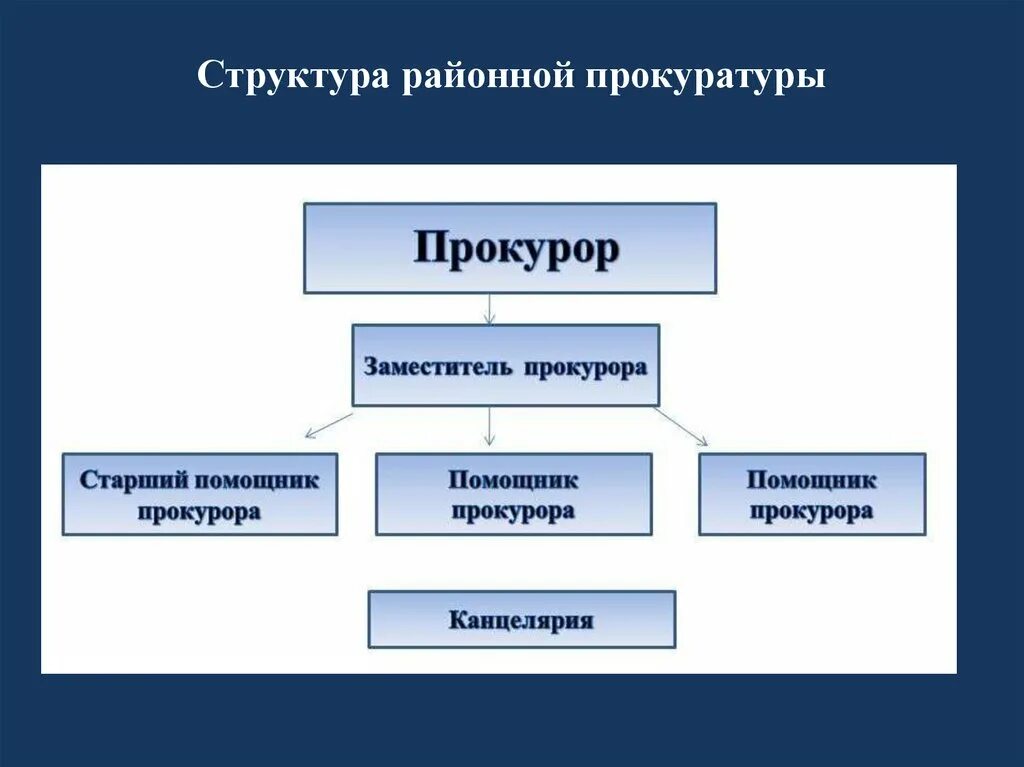 Структура районной прокуратуры

Прокурор

Заместитель прокурора

Старший помощник прокурора

Помощник прокурора

Помощник прокурора

Канцелярия